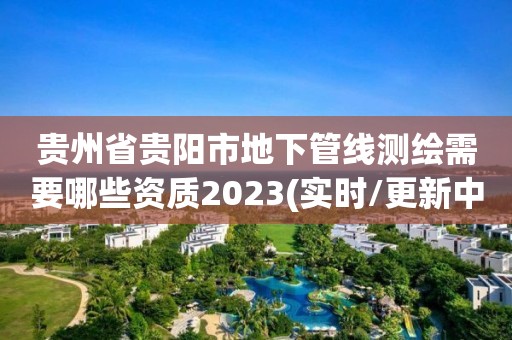 贵州省贵阳市地下管线测绘需要哪些资质2023(实时/更新中